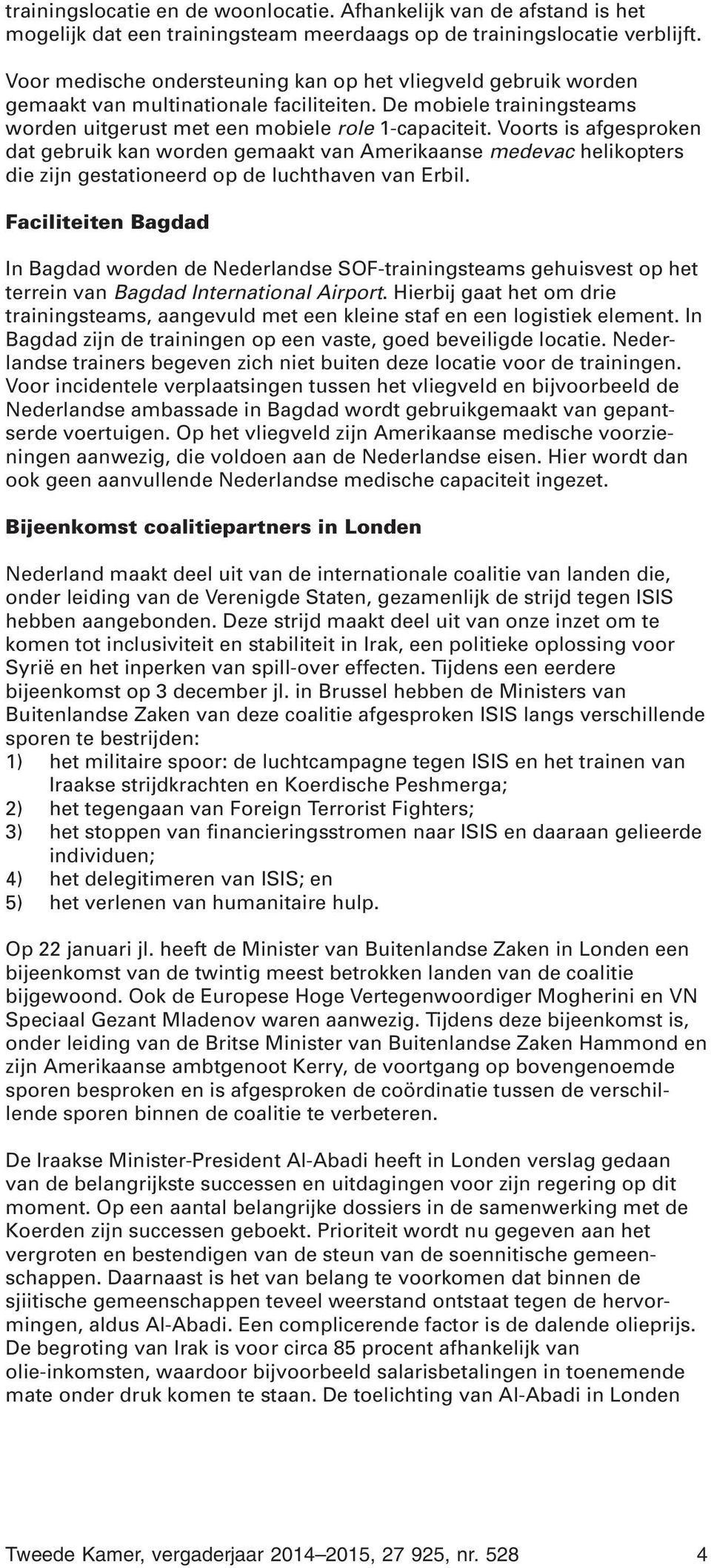 trainingslocatie en de woonlocatie. Afhankelijk van de afstand is het mogelijk dat een trainingsteam meerdaags op de trainingslocatie verblijft.

Voor medische ondersteuning kan op het vliegveld gebruik worden gemaakt van multinationale faciliteiten. De mobiele trainingsteams worden uitgerust met een mobiele role 1-capaciteit. Voorts is afgesproken dat gebruik kan worden gemaakt van Amerikaanse medevac helikopters die zijn gestationeerd op de luchthaven van Erbil.

Faciliteiten Bagdad

In Bagdad worden de Nederlandse SOF-trainingsteams gehuisvest op het terrein van Bagdad International Airport. Hierbij gaat het om drie trainingsteams, aangevuld met een kleine staf en een logistiek element. In Bagdad zijn de trainingen op een vaste, goed beveiligde locatie. Nederlandse trainers begeven zich niet buiten deze locatie voor de trainingen. Voor incidentele verplaatsingen tussen het vliegveld en bijvoorbeeld de Nederlandse ambassade in Bagdad wordt gebruikgemaakt van gepantserde voertuigen. Op het vliegveld zijn Amerikaanse medische voorzieningen aanwezig, die voldoen aan de Nederlandse eisen. Hier wordt dan ook geen aanvullende Nederlandse medische capaciteit ingezet.

Bijeenkomst coalitiepartners in Londen

Nederland maakt deel uit van de internationale coalitie van landen die, onder leiding van de Verenigde Staten, gezamenlijk de strijd tegen ISIS hebben aangebonden. Deze strijd maakt deel uit van onze inzet om te komen tot inclusiviteit en stabiliteit in Irak, een politieke oplossing voor Syrië en het inperken van spill-over effecten. Tijdens een eerdere bijeenkomst op 3 december jl. in Brussel hebben de Ministers van Buitenlandse Zaken van deze coalitie afgesproken ISIS langs verschillende sporen te bestrijden:
1) het militaire spoor: de luchtcampagne tegen ISIS en het trainen van Iraakse strijdkrachten en Koerdische Peshmerga;
2) het tegengaan van Foreign Terrorist Fighters;
3) het stoppen van financieringsstromen naar ISIS en daaraan gelieerde individuen;
4) het delegitimeren van ISIS; en
5) het verlenen van humanitaire hulp.

Op 22 januari jl. heeft de Minister van Buitenlandse Zaken in Londen een bijeenkomst van de twintig meest betrokken landen van de coalitie bijgewoond. Ook de Europese Hoge Vertegenwoordiger Mogherini en VN Speciaal Gezant Mladenov waren aanwezig. Tijdens deze bijeenkomst is, onder leiding van de Britse Minister van Buitenlandse Zaken Hammond en zijn Amerikaanse ambtgenoot Kerry, de voortgang op bovengenoemde sporen besproken en is afgesproken de coördinatie tussen de verschillende sporen binnen de coalitie te verbeteren.

De Iraakse Minister-President Al-Abadi heeft in Londen verslag gedaan van de belangrijkste successen en uitdagingen voor zijn regering op dit moment. Op een aantal belangrijke dossiers in de samenwerking met de Koerden zijn successen geboekt. Prioriteit wordt nu gegeven aan het vergroten en bestendigen van de steun van de soennitische gemeenschappen. Daarnaast is het van belang te voorkomen dat binnen de sjiitische gemeenschappen teveel weerstand ontstaat tegen de hervormingen, aldus Al-Abadi. Een complicerende factor is de dalende olieprijs. De begroting van Irak is voor circa 85 procent afhankelijk van olie-inkomsten, waardoor bijvoorbeeld salarisbetalingen in toenemende mate onder druk komen te staan. De toelichting van Al-Abadi in Londen

Tweede Kamer, vergaderjaar 2014–2015, 27 925, nr. 528 4